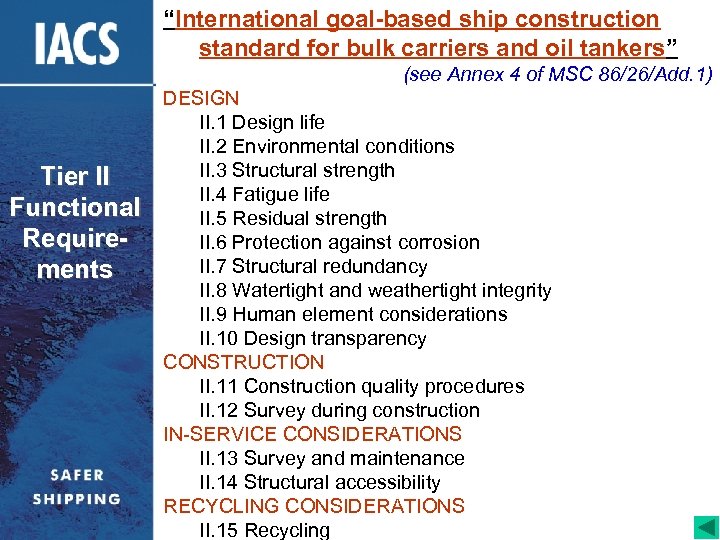 IACS

Tier II Functional Requirements

SAFER SHIPPING

"International goal-based ship construction standard for bulk carriers and oil tankers"
(see Annex 4 of MSC 86/26/Add.1)

DESIGN
II.1 Design life
II.2 Environmental conditions
II.3 Structural strength
II.4 Fatigue life
II.5 Residual strength
II.6 Protection against corrosion
II.7 Structural redundancy
II.8 Watertight and weathertight integrity
II.9 Human element considerations
II.10 Design transparency
CONSTRUCTION
II.11 Construction quality procedures
II.12 Survey during construction
IN-SERVICE CONSIDERATIONS
II.13 Survey and maintenance
II.14 Structural accessibility
RECYCLING CONSIDERATIONS
II.15 Recycling